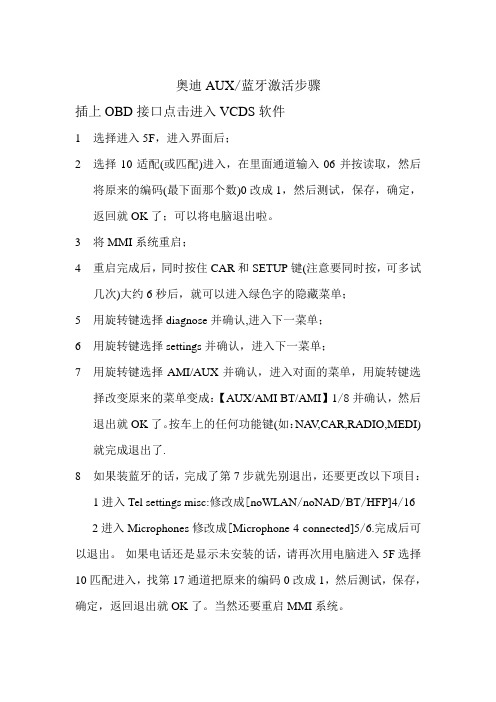 奥迪 AUX/蓝牙激活步骤

插上 OBD 接口点击进入 VCDS 软件

1 选择进入 5F，进入界面后；

2 选择 10 适配(或匹配)进入，在里面通道输入 06 并按读取，然后将原来的编码(最下面那个数)0 改成 1，然后测试，保存，确定，返回就 OK 了；可以将电脑退出啦。

3 将 MMI 系统重启；

4 重启完成后，同时按住 CAR 和 SETUP 键(注意要同时按，可多试几次)大约 6 秒后，就可以进入绿色字的隐藏菜单；

5 用旋转键选择 diagnose 并确认,进入下一菜单；

6 用旋转键选择 settings 并确认，进入下一菜单；

7 用旋转键选择 AMI/AUX 并确认，进入对面的菜单，用旋转键选择改变原来的菜单变成：【AUX/AMI BT/AMI】1/8 并确认，然后退出就 OK 了。按车上的任何功能键(如：NAV,CAR,RADIO,MEDI)就完成退出了.

8 如果装蓝牙的话，完成了第 7 步就先别退出，还要更改以下项目：

1 进入 Tel settings misc:修改成[noWLAN/noNAD/BT/HFP]4/16

2 进入 Microphones 修改成[Microphone 4 connected]5/6.完成后可以退出。 如果电话还是显示未安装的话，请再次用电脑进入 5F 选择 10 匹配进入，找第 17 通道把原来的编码 0 改成 1，然后测试，保存，确定，返回退出就 OK 了。当然还要重启 MMI 系统。